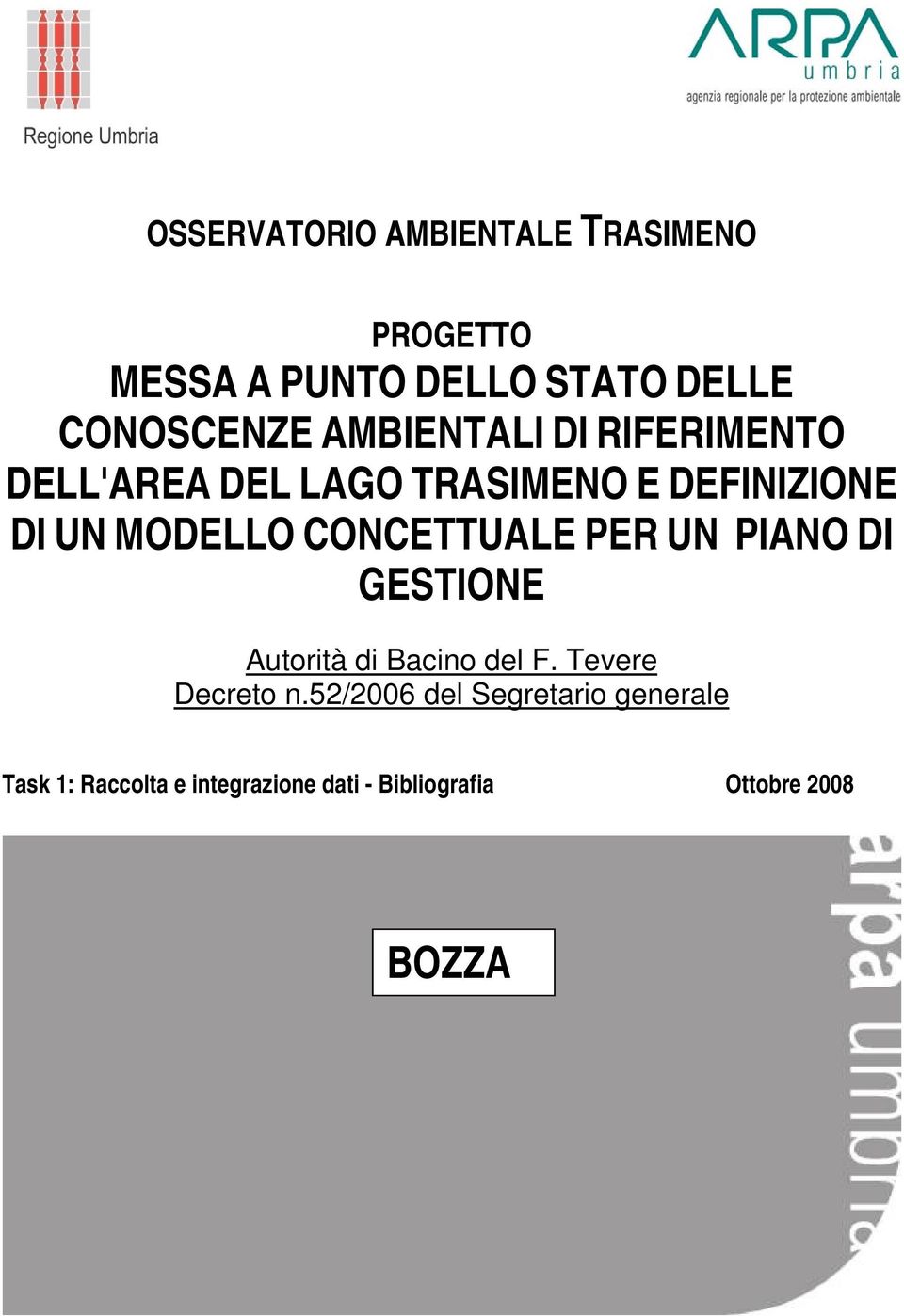 Regione Umbria

ARPA
umbria
agenzia regionale per la protezione ambientale

OSSERVATORIO AMBIENTALE TRASIMENO

PROGETTO
MESSA A PUNTO DELLO STATO DELLE CONOSCENZE AMBIENTALI DI RIFERIMENTO DELL'AREA DEL LAGO TRASIMENO E DEFINIZIONE DI UN MODELLO CONCETTUALE PER UN PIANO DI GESTIONE

Autorità di Bacino del F. Tevere
Decreto n.52/2006 del Segretario generale

Task 1: Raccolta e integrazione dati - Bibliografia

Ottobre 2008

BOZZA

arpa umbria